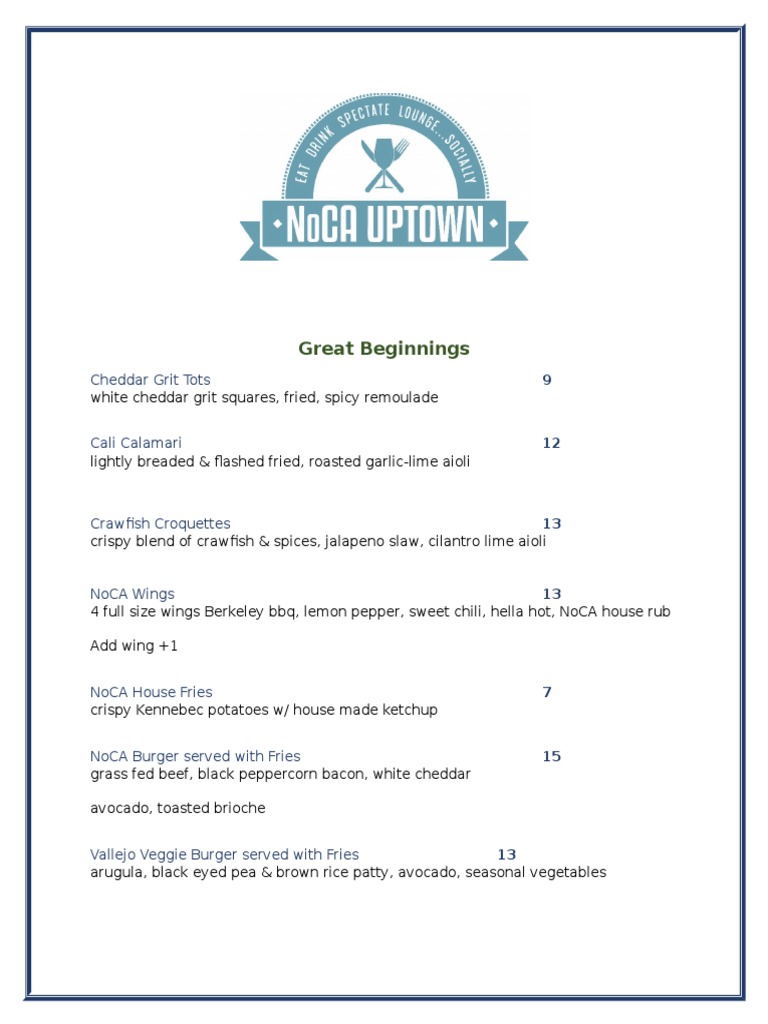 EAT DRINK SPECTATE LOUNGE...SOCIALLY

NoCA UPTOWN

Great Beginnings

Cheddar Grit Tots 9
white cheddar grit squares, fried, spicy remoulade

Cali Calamari 12
lightly breaded & flashed fried, roasted garlic-lime aioli

Crawfish Croquettes 13
crispy blend of crawfish & spices, jalapeno slaw, cilantro lime aioli

NoCA Wings 13
4 full size wings Berkeley bbq, lemon pepper, sweet chili, hella hot, NoCA house rub

Add wing +1

NoCA House Fries 7
crispy Kennebec potatoes w/ house made ketchup

NoCA Burger served with Fries 15
grass fed beef, black peppercorn bacon, white cheddar

avocado, toasted brioche

Vallejo Veggie Burger served with Fries 13
arugula, black eyed pea & brown rice patty, avocado, seasonal vegetables